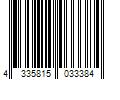 4 335815 033384